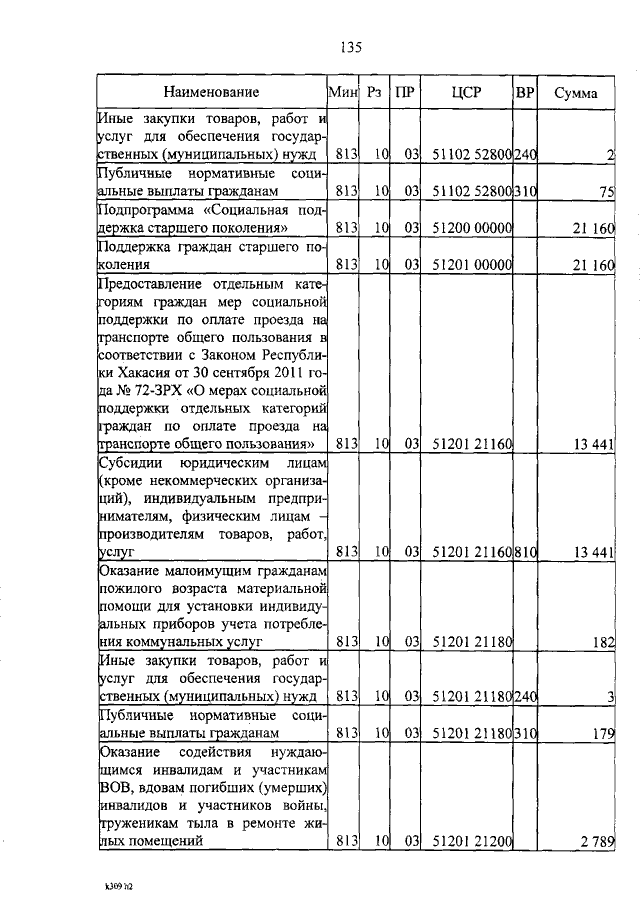 135

| Наименование | Мин | Рз | ПР | ЦСР | ВР | Сумма |
|---|---|---|---|---|---|---|
| Иные закупки товаров, работ и услуг для обеспечения государственных (муниципальных) нужд | 813 | 10 | 03 | 51102 52800 | 240 | 2 |
| Публичные нормативные социальные выплаты гражданам | 813 | 10 | 03 | 51102 52800 | 310 | 75 |
| Подпрограмма «Социальная поддержка старшего поколения» | 813 | 10 | 03 | 51200 00000 | | 21 160 |
| Поддержка граждан старшего поколения | 813 | 10 | 03 | 51201 00000 | | 21 160 |
| Предоставление отдельным категориям граждан мер социальной поддержки по оплате проезда на транспорте общего пользования в соответствии с Законом Республики Хакасия от 30 сентября 2011 года № 72-ЗРХ «О мерах социальной поддержки отдельных категорий граждан по оплате проезда на транспорте общего пользования» | 813 | 10 | 03 | 51201 21160 | | 13 441 |
| Субсидии юридическим лицам (кроме некоммерческих организаций), индивидуальным предпринимателям, физическим лицам – производителям товаров, работ, услуг | 813 | 10 | 03 | 51201 21160 | 810 | 13 441 |
| Оказание малоимущим гражданам пожилого возраста материальной помощи для установки индивидуальных приборов учета потребления коммунальных услуг | 813 | 10 | 03 | 51201 21180 | | 182 |
| Иные закупки товаров, работ и услуг для обеспечения государственных (муниципальных) нужд | 813 | 10 | 03 | 51201 21180 | 240 | 3 |
| Публичные нормативные социальные выплаты гражданам | 813 | 10 | 03 | 51201 21180 | 310 | 179 |
| Оказание содействия нуждающимся инвалидам и участникам ВОВ, вдовам погибших (умерших) инвалидов и участников войны, труженикам тыла в ремонте жилых помещений | 813 | 10 | 03 | 51201 21200 | | 2 789 |

k309 h2